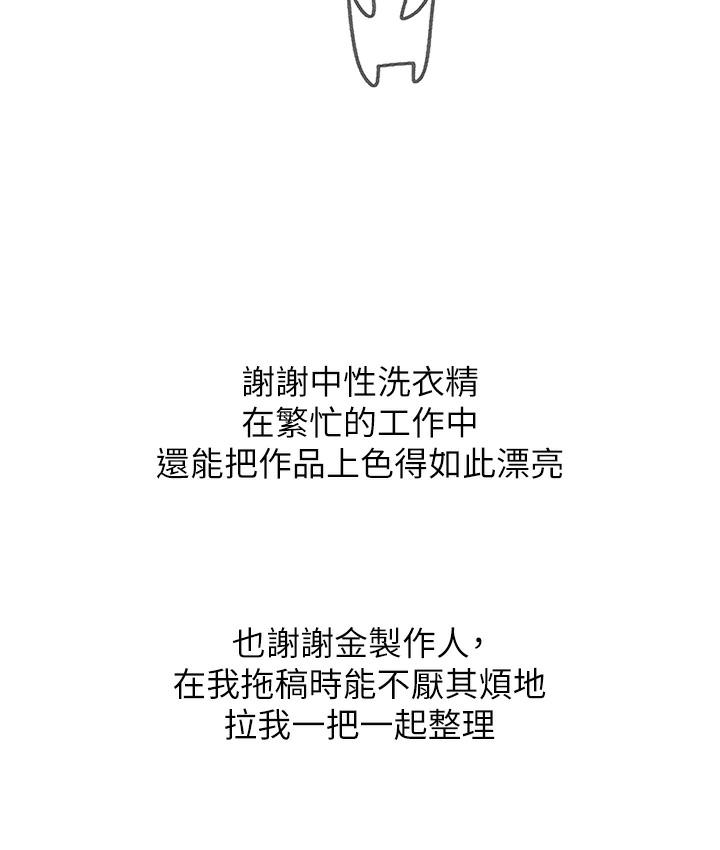 謝謝中性洗衣精
在繁忙的工作中
還能把作品上色得如此漂亮

也謝謝金製作人，
在我拖稿時能不厭其煩地
拉我一把一起整理